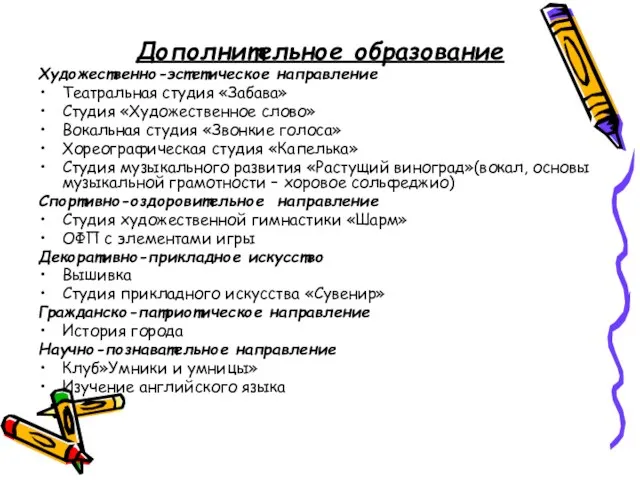 Дополнительное образование

Художественно-эстетическое направление
• Театральная студия «Забава»
• Студия «Художественное слово»
• Вокальная студия «Звонкие голоса»
• Хореографическая студия «Капелька»
• Студия музыкального развития «Растущий виноград»(вокал, основы музыкальной грамотности – хоровое сольфеджио)

Спортивно-оздоровительное направление
• Студия художественной гимнастики «Шарм»
• ОФП с элементами игры

Декоративно-прикладное искусство
• Вышивка
• Студия прикладного искусства «Сувенир»

Гражданско-патриотическое направление
• История города

Научно-познавательное направление
• Клуб»Умники и умницы»
• Изучение английского языка